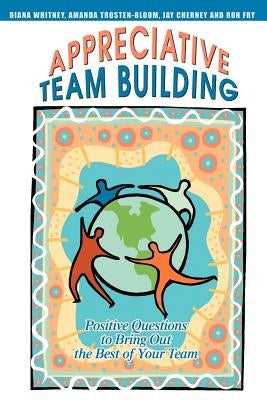 DIANA WHITNEY, AMANDA TROSTEN-BLOOM, JAY CHERNEY AND RON FRY

APPRECIATIVE TEAM BUILDING

Positive Questions to Bring Out the Best of Your Team